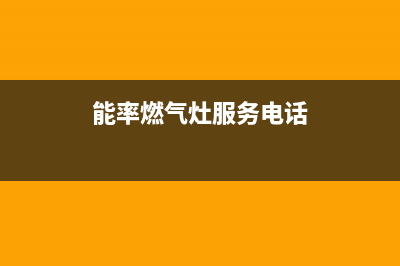 能率燃气灶服务电话